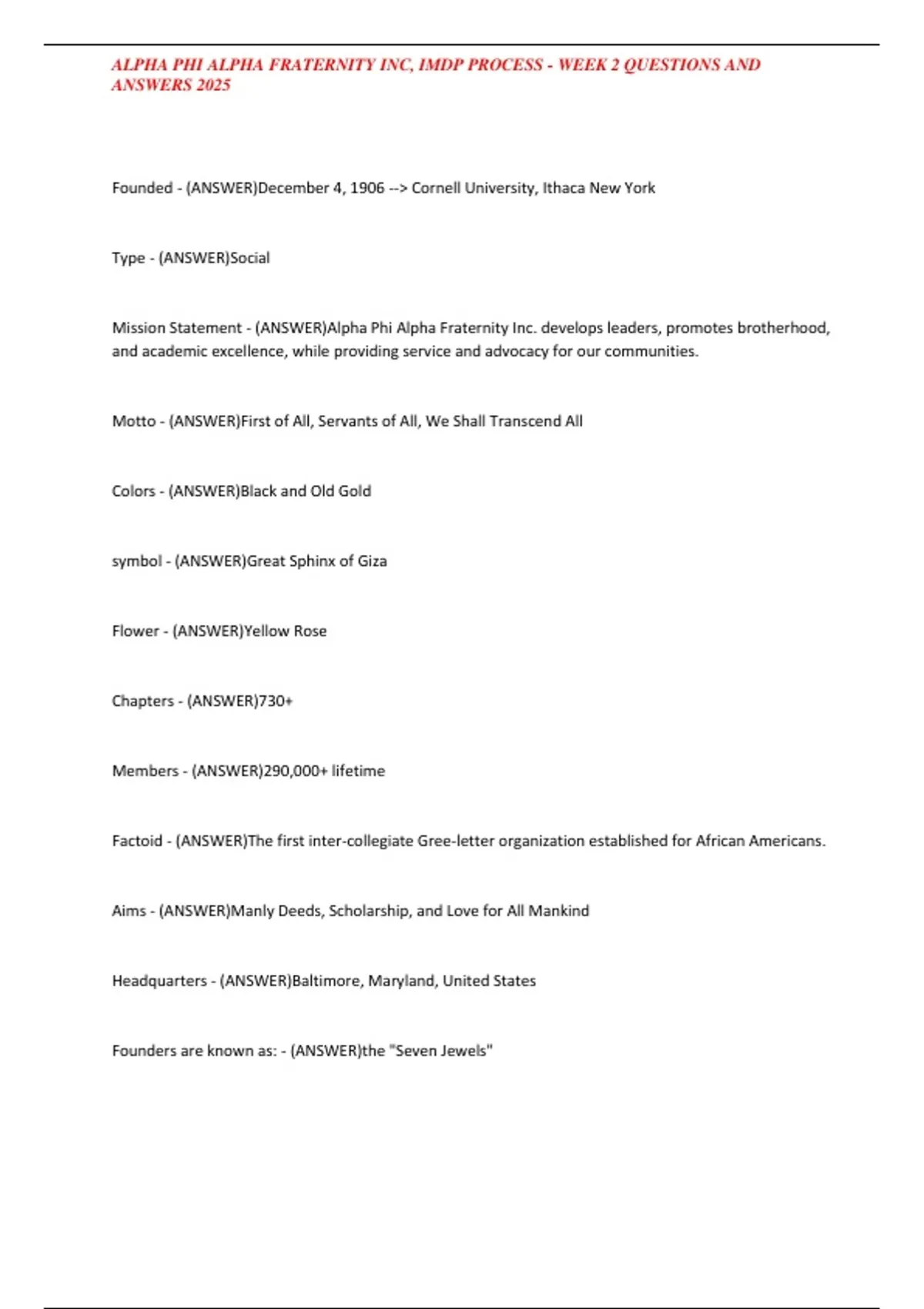 ALPHA PHI ALPHA FRATERNITY INC, IMDP PROCESS - WEEK 2 QUESTIONS AND ANSWERS 2025

Founded - (ANSWER)December 4, 1906 --> Cornell University, Ithaca New York

Type - (ANSWER)Social

Mission Statement - (ANSWER)Alpha Phi Alpha Fraternity Inc. develops leaders, promotes brotherhood, and academic excellence, while providing service and advocacy for our communities.

Motto - (ANSWER)First of All, Servants of All, We Shall Transcend All

Colors - (ANSWER)Black and Old Gold

symbol - (ANSWER)Great Sphinx of Giza

Flower - (ANSWER)Yellow Rose

Chapters - (ANSWER)730+

Members - (ANSWER)290,000+ lifetime

Factoid - (ANSWER)The first inter-collegiate Gree-letter organization established for African Americans.

Aims - (ANSWER)Manly Deeds, Scholarship, and Love for All Mankind

Headquarters - (ANSWER)Baltimore, Maryland, United States

Founders are known as: - (ANSWER)the "Seven Jewels"